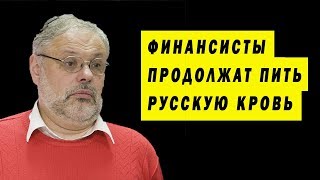 ФИНАНСИСТЫ
ПРОДОЛЖАТ ПИТЬ
РУССКУЮ КРОВЬ